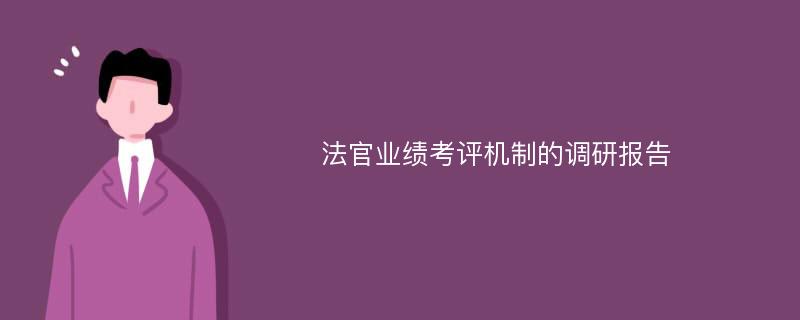 法官业绩考评机制的调研报告